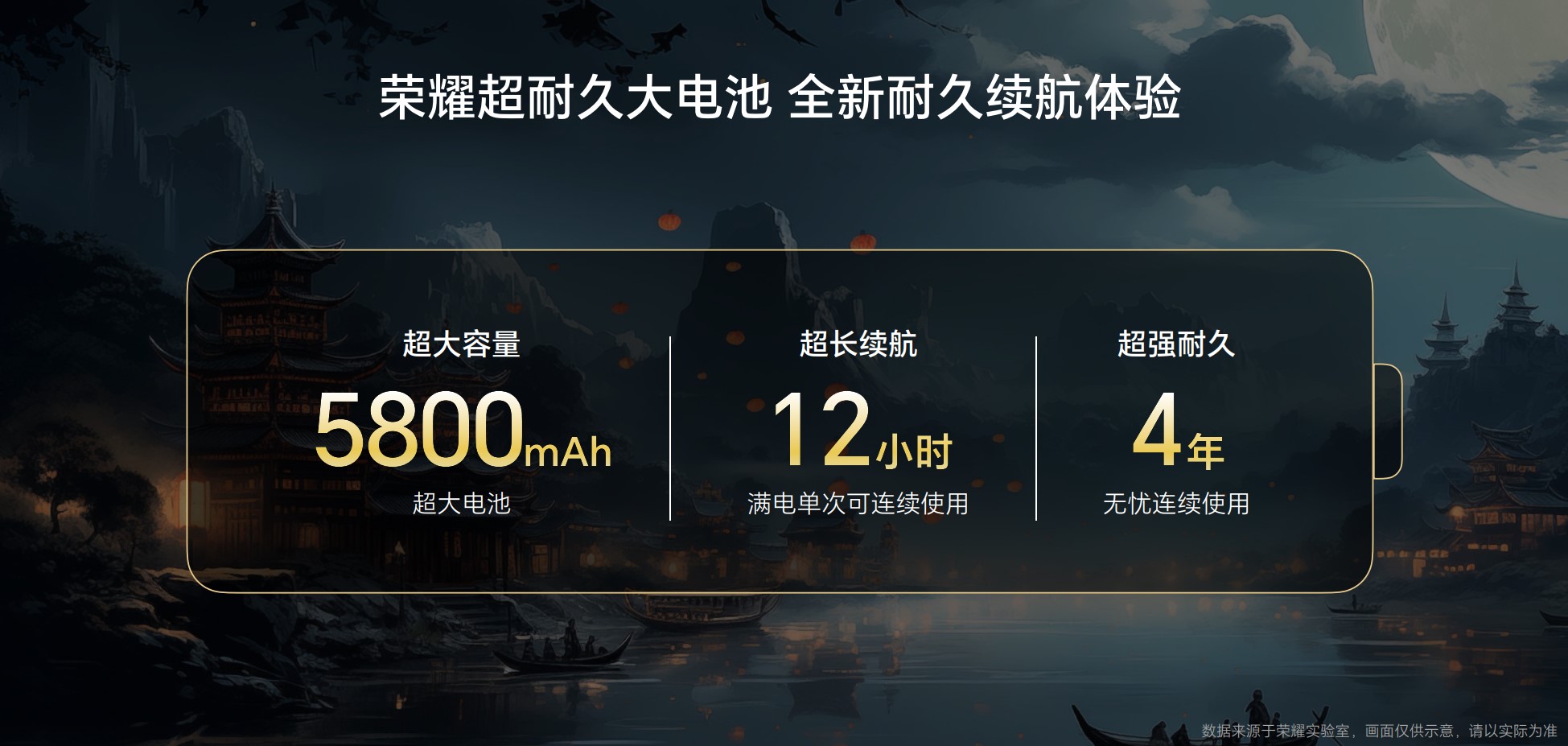 荣耀超耐久大电池 全新耐久续航体验

超大容量
5800mAh
超大电池

超长续航
12小时
满电单次可连续使用

超强耐久
4年
无忧连续使用

数据来源于荣耀实验室，画面仅供示意，请以实际为准